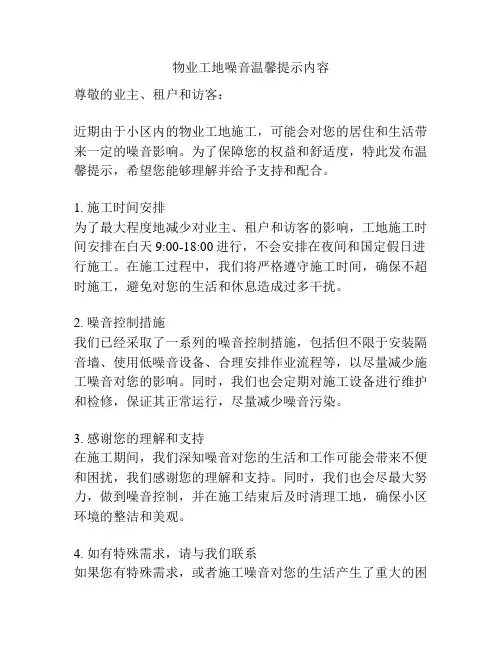 物业工地噪音温馨提示内容

尊敬的业主、租户和访客：

近期由于小区内的物业工地施工，可能会对您的居住和生活带来一定的噪音影响。为了保障您的权益和舒适度，特此发布温馨提示，希望您能够理解并给予支持和配合。

1. 施工时间安排
为了最大程度地减少对业主、租户和访客的影响，工地施工时间安排在白天 9:00-18:00 进行，不会安排在夜间和国定假日进行施工。在施工过程中，我们将严格遵守施工时间，确保不超时施工，避免对您的生活和休息造成过多干扰。

2. 噪音控制措施
我们已经采取了一系列的噪音控制措施，包括但不限于安装隔音墙、使用低噪音设备、合理安排作业流程等，以尽量减少施工噪音对您的影响。同时，我们也会定期对施工设备进行维护和检修，保证其正常运行，尽量减少噪音污染。

3. 感谢您的理解和支持
在施工期间，我们深知噪音对您的生活和工作可能会带来不便和困扰，我们感谢您的理解和支持。同时，我们也会尽最大努力，做到噪音控制，并在施工结束后及时清理工地，确保小区环境的整洁和美观。

4. 如有特殊需求，请与我们联系
如果您有特殊需求，或者施工噪音对您的生活产生了重大的困